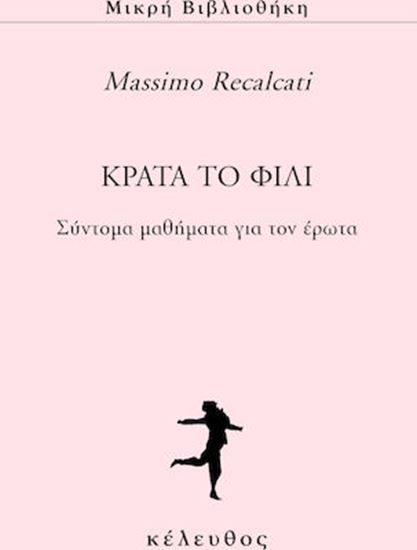 Μικρή Βιβλιοθήκη

Massimo Recalcati

ΚΡΑΤΑ ΤΟ ΦΙΛΙ

Σύντομα μαθήματα για τον έρωτα

κέλευθος